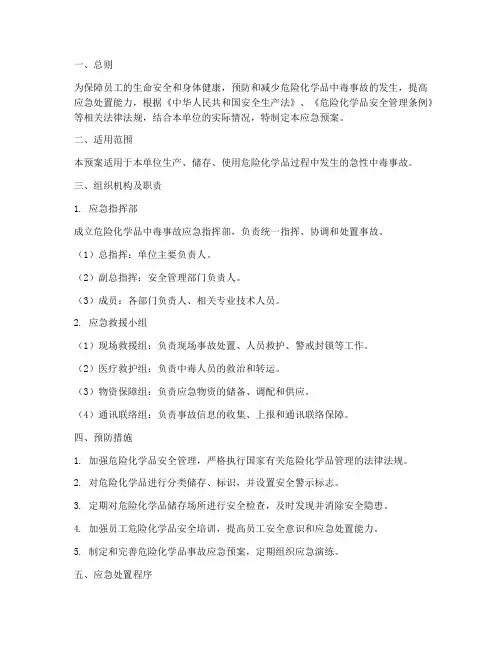 一、总则

为保障员工的生命安全和身体健康，预防和减少危险化学品中毒事故的发生，提高应急处置能力，根据《中华人民共和国安全生产法》、《危险化学品安全管理条例》等相关法律法规，结合本单位的实际情况，特制定本应急预案。

二、适用范围

本预案适用于本单位生产、储存、使用危险化学品过程中发生的急性中毒事故。

三、组织机构及职责

1. 应急指挥部

成立危险化学品中毒事故应急指挥部，负责统一指挥、协调和处置事故。

（1）总指挥：单位主要负责人。

（2）副总指挥：安全管理部门负责人。

（3）成员：各部门负责人、相关专业技术人员。

2. 应急救援小组

（1）现场救援组：负责现场事故处置、人员救护、警戒封锁等工作。

（2）医疗救护组：负责中毒人员的救治和转运。

（3）物资保障组：负责应急物资的储备、调配和供应。

（4）通讯联络组：负责事故信息的收集、上报和通讯联络保障。

四、预防措施

1. 加强危险化学品安全管理，严格执行国家有关危险化学品管理的法律法规。

2. 对危险化学品进行分类储存、标识，并设置安全警示标志。

3. 定期对危险化学品储存场所进行安全检查，及时发现并消除安全隐患。

4. 加强员工危险化学品安全培训，提高员工安全意识和应急处置能力。

5. 制定和完善危险化学品事故应急预案，定期组织应急演练。

五、应急处置程序